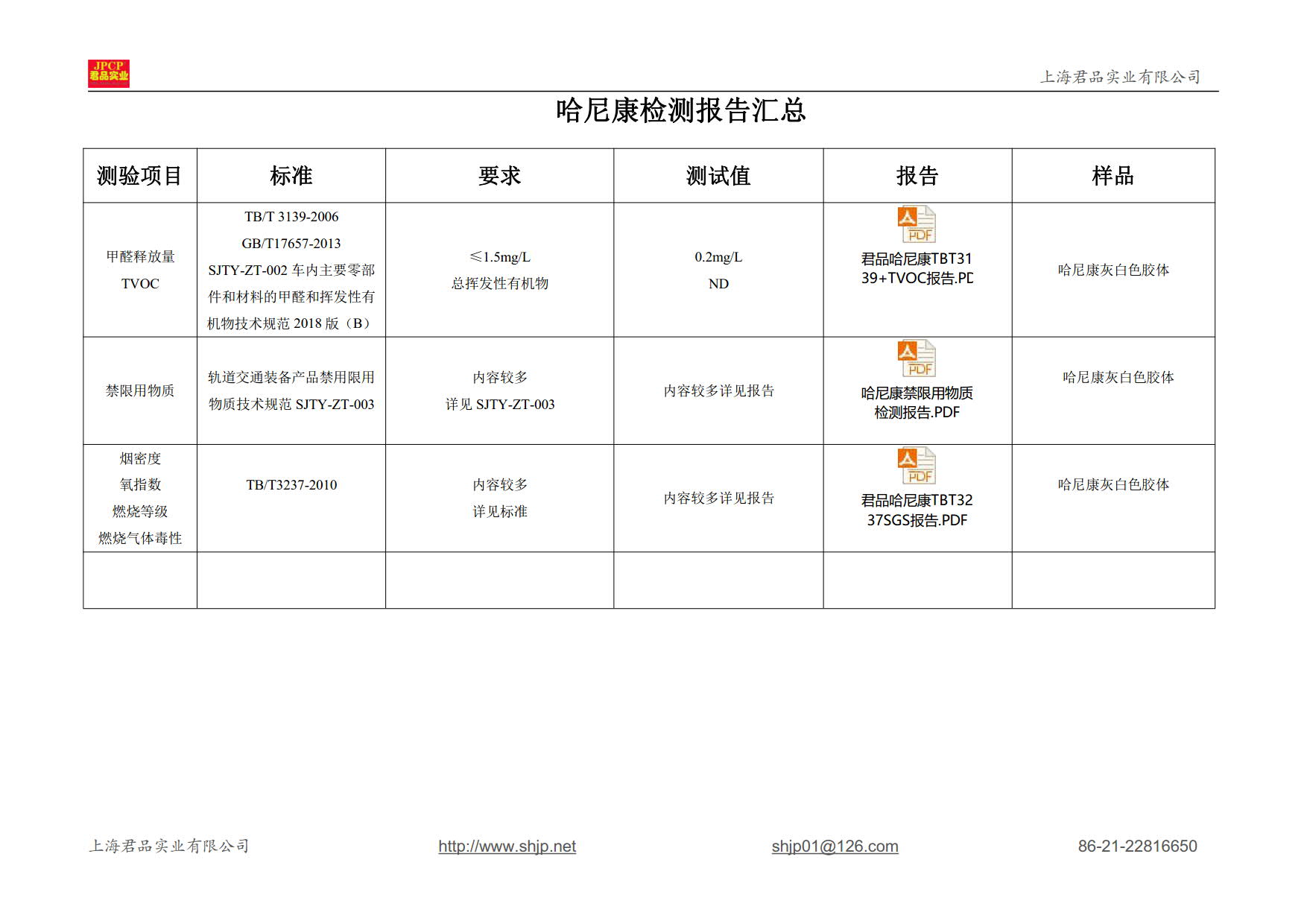 JPCP 君品实业

上海君品实业有限公司

哈尼康检测报告汇总

| 测验项目 | 标准 | 要求 | 测试值 | 报告 | 样品 |
|---|---|---|---|---|---|
| 甲醛释放量 TVOC | TB/T 3139-2006 GB/T17657-2013 SJTY-ZT-002 车内主要零部件和材料的甲醛和挥发性有机物技术规范 2018 版（B） | ≤1.5mg/L 总挥发性有机物 | 0.2mg/L ND | PDF 君品哈尼康TBT3139+TVOC报告.PD | 哈尼康灰白色胶体 |
| 禁限用物质 | 轨道交通装备产品禁用限用物质技术规范 SJTY-ZT-003 | 内容较多 详见 SJTY-ZT-003 | 内容较多详见报告 | PDF 哈尼康禁限用物质检测报告.PDF | 哈尼康灰白色胶体 |
| 烟密度 氧指数 燃烧等级 燃烧气体毒性 | TB/T3237-2010 | 内容较多 详见标准 | 内容较多详见报告 | PDF 君品哈尼康TBT3237SGS报告.PDF | 哈尼康灰白色胶体 |
| | | | | | |

上海君品实业有限公司 http://www.shjp.net shjp01@126.com 86-21-22816650